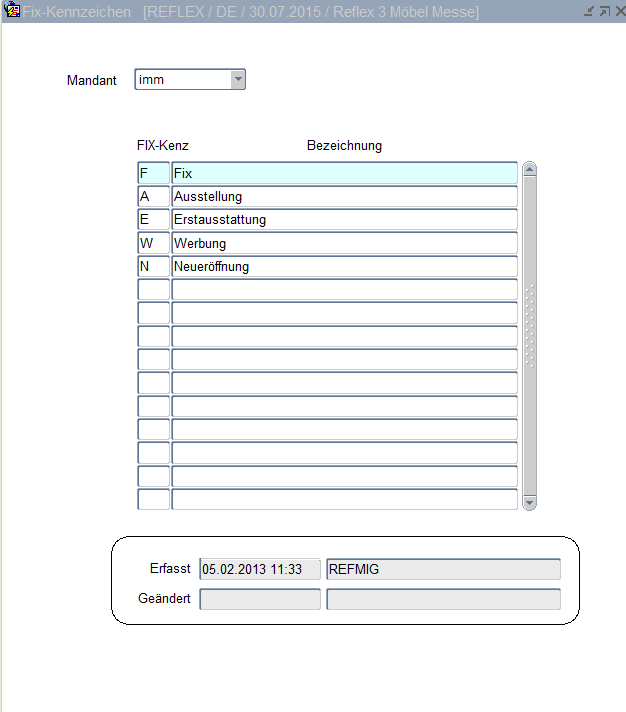 Fix-Kennzeichen [REFLEX / DE / 30.07.2015 / Reflex 3 Möbel Messe]

Mandant imm

| FIX-Kenz | Bezeichnung |
|---|---|
| F | Fix |
| A | Ausstellung |
| E | Erstausstattung |
| W | Werbung |
| N | Neueröffnung |

Erfasst 05.02.2013 11:33 REFMIG
Geändert